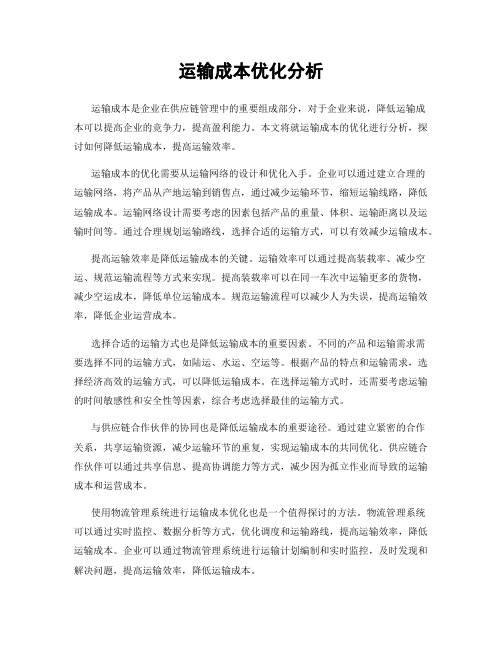 运输成本优化分析

运输成本是企业在供应链管理中的重要组成部分，对于企业来说，降低运输成本可以提高企业的竞争力，提高盈利能力。本文将就运输成本的优化进行分析，探讨如何降低运输成本，提高运输效率。

运输成本的优化需要从运输网络的设计和优化入手。企业可以通过建立合理的运输网络，将产品从产地运输到销售点，通过减少运输环节，缩短运输线路，降低运输成本。运输网络设计需要考虑的因素包括产品的重量、体积、运输距离以及运输时间等。通过合理规划运输路线，选择合适的运输方式，可以有效减少运输成本。

提高运输效率是降低运输成本的关键。运输效率可以通过提高装载率、减少空运、规范运输流程等方式来实现。提高装载率可以在同一车次中运输更多的货物，减少空运成本，降低单位运输成本。规范运输流程可以减少人为失误，提高运输效率，降低企业运营成本。

选择合适的运输方式也是降低运输成本的重要因素。不同的产品和运输需求需要选择不同的运输方式，如陆运、水运、空运等。根据产品的特点和运输需求，选择经济高效的运输方式，可以降低运输成本。在选择运输方式时，还需要考虑运输的时间敏感性和安全性等因素，综合考虑选择最佳的运输方式。

与供应链合作伙伴的协同也是降低运输成本的重要途径。通过建立紧密的合作关系，共享运输资源，减少运输环节的重复，实现运输成本的共同优化。供应链合作伙伴可以通过共享信息、提高协调能力等方式，减少因为孤立作业而导致的运输成本和运营成本。

使用物流管理系统进行运输成本优化也是一个值得探讨的方法。物流管理系统可以通过实时监控、数据分析等方式，优化调度和运输路线，提高运输效率，降低运输成本。企业可以通过物流管理系统进行运输计划编制和实时监控，及时发现和解决问题，提高运输效率，降低运输成本。